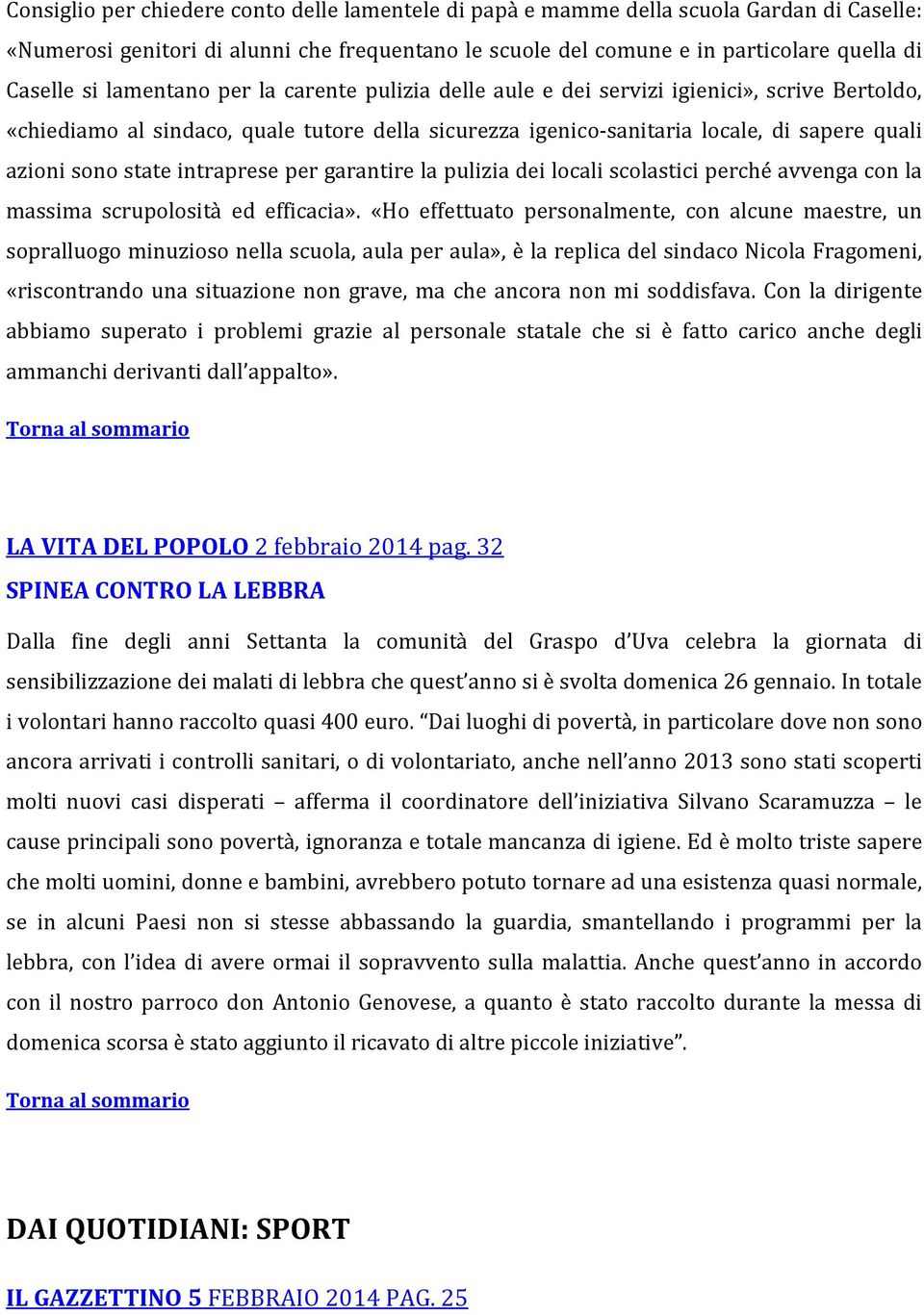 Consiglio per chiedere conto delle lamentele di papà e mamme della scuola Gardan di Caselle: «Numerosi genitori di alunni che frequentano le scuole del comune e in particolare quella di Caselle si lamentano per la carente pulizia delle aule e dei servizi igienici», scrive Bertoldo, «chiediamo al sindaco, quale tutore della sicurezza igenico-sanitaria locale, di sapere quali azioni sono state intraprese per garantire la pulizia dei locali scolastici perché avvenga con la massima scrupolosità ed efficacia». «Ho effettuato personalmente, con alcune maestre, un sopralluogo minuzioso nella scuola, aula per aula», è la replica del sindaco Nicola Fragomeni, «riscontrando una situazione non grave, ma che ancora non mi soddisfava. Con la dirigente abbiamo superato i problemi grazie al personale statale che si è fatto carico anche degli ammanchi derivanti dall'appalto».

Torna al sommario

LA VITA DEL POPOLO 2 febbraio 2014 pag. 32
SPINEA CONTRO LA LEBBRA

Dalla fine degli anni Settanta la comunità del Graspo d'Uva celebra la giornata di sensibilizzazione dei malati di lebbra che quest'anno si è svolta domenica 26 gennaio. In totale i volontari hanno raccolto quasi 400 euro. "Dai luoghi di povertà, in particolare dove non sono ancora arrivati i controlli sanitari, o di volontariato, anche nell'anno 2013 sono stati scoperti molti nuovi casi disperati – afferma il coordinatore dell'iniziativa Silvano Scaramuzza – le cause principali sono povertà, ignoranza e totale mancanza di igiene. Ed è molto triste sapere che molti uomini, donne e bambini, avrebbero potuto tornare ad una esistenza quasi normale, se in alcuni Paesi non si stesse abbassando la guardia, smantellando i programmi per la lebbra, con l'idea di avere ormai il sopravvento sulla malattia. Anche quest'anno in accordo con il nostro parroco don Antonio Genovese, a quanto è stato raccolto durante la messa di domenica scorsa è stato aggiunto il ricavato di altre piccole iniziative".

Torna al sommario

DAI QUOTIDIANI: SPORT

IL GAZZETTINO 5 FEBBRAIO 2014 PAG. 25